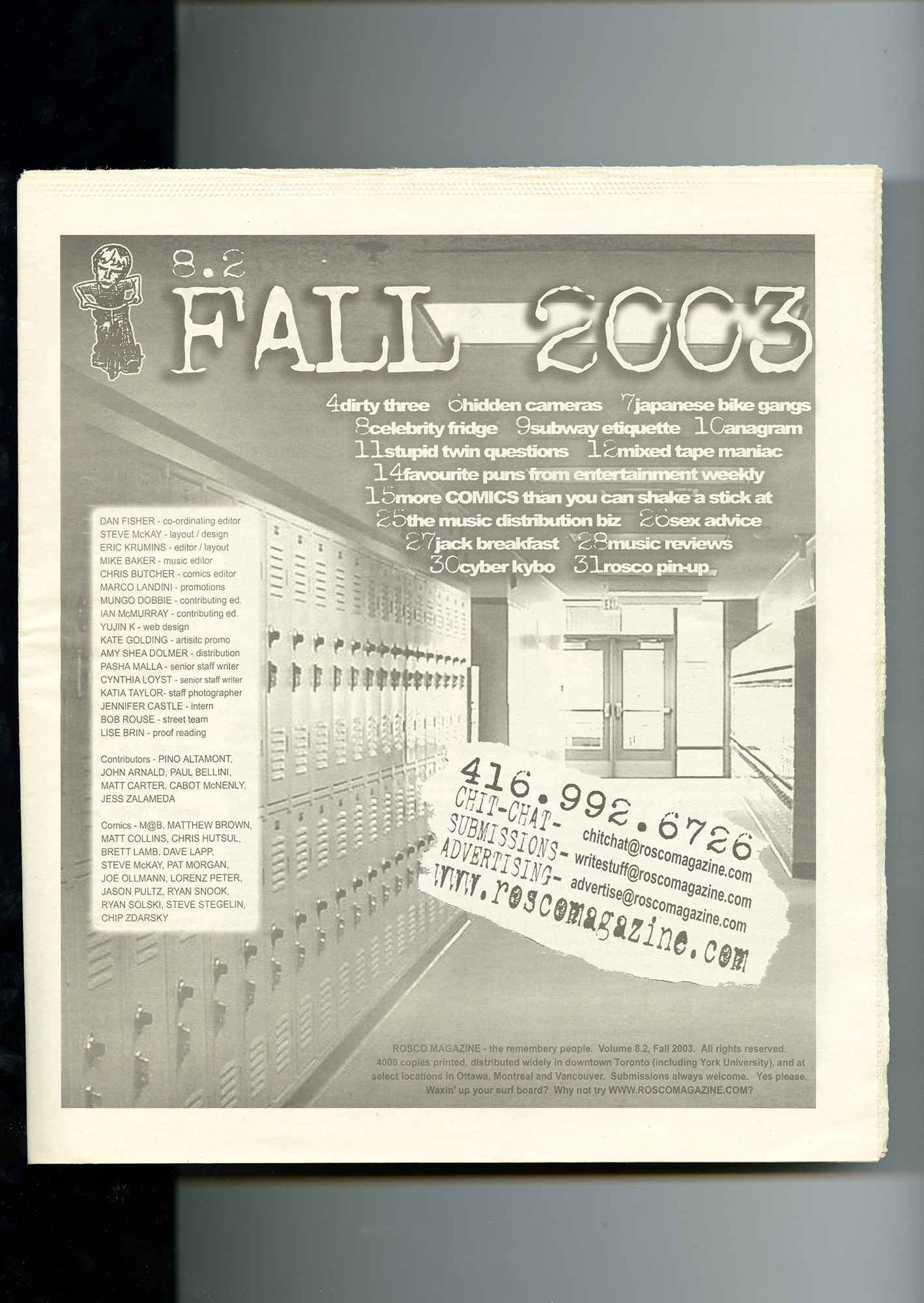 8.2
FALL 2003

4dirty three 6hidden cameras 7japanese bike gangs
8celebrity fridge 9subway etiquette 10anagram
11stupid twin questions 12mixed tape maniac
14favourite puns from entertainment weekly
15more COMICS than you can shake a stick at
25the music distribution biz 26sex advice
27jack breakfast 28music reviews
30cyber kybo 31rosco pin-up

DAN FISHER - co-ordinating editor
STEVE McKAY - layout / design
ERIC KRUMINS - editor / layout
MIKE BAKER - music editor
CHRIS BUTCHER - comics editor
MARCO LANDINI - promotions
MUNGO DOBBIE - contributing ed.
IAN McMURRAY - contributing ed.
YUJIN K - web design
KATE GOLDING - artisitc promo
AMY SHEA DOLMER - distribution
PASHA MALLA - senior staff writer
CYNTHIA LOYST - senior staff writer
KATIA TAYLOR- staff photographer
JENNIFER CASTLE - intern
BOB ROUSE - street team
LISE BRIN - proof reading

Contributors - PINO ALTAMONT, JOHN ARNALD, PAUL BELLINI, MATT CARTER, CABOT McNENLY, JESS ZALAMEDA

Comics - M@B, MATTHEW BROWN, MATT COLLINS, CHRIS HUTSUL, BRETT LAMB, DAVE LAPP, STEVE McKAY, PAT MORGAN, JOE OLLMANN, LORENZ PETER, JASON PULTZ, RYAN SNOOK, RYAN SOLSKI, STEVE STEGELIN, CHIP ZDARSKY

EXIT

416.992.6726
CHIT-CHAT- chitchat@roscomagazine.com
SUBMISSIONS- writestuff@roscomagazine.com
ADVERTISING- advertise@roscomagazine.com
www.roscomagazine.com

ROSCO MAGAZINE - the remembery people. Volume 8.2, Fall 2003. All rights reserved. 4000 copies printed, distributed widely in downtown Toronto (including York University), and at select locations in Ottawa, Montreal and Vancouver. Submissions always welcome. Yes please. Waxin' up your surf board? Why not try WWW.ROSCOMAGAZINE.COM?